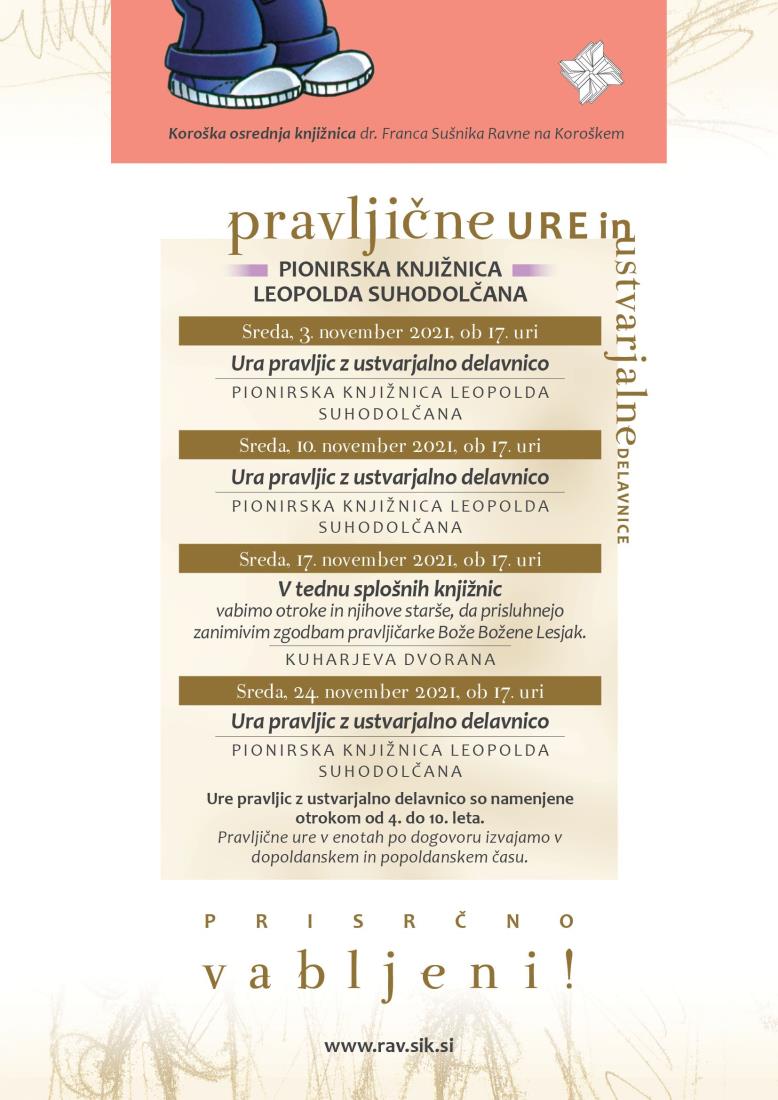 Koroška osrednja knjižnica dr. Franca Sušnika Ravne na Koroškem

pravljične URE in ustvarjalne DELAVNICE

PIONIRSKA KNJIŽNICA LEOPOLDA SUHODOLČANA

Sreda, 3. november 2021, ob 17. uri

Ura pravljic z ustvarjalno delavnico

PIONIRSKA KNJIŽNICA LEOPOLDA SUHODOLČANA

Sreda, 10. november 2021, ob 17. uri

Ura pravljic z ustvarjalno delavnico

PIONIRSKA KNJIŽNICA LEOPOLDA SUHODOLČANA

Sreda, 17. november 2021, ob 17. uri

V tednu splošnih knjižnic
vabimo otroke in njihove starše, da prisluhnejo zanimivim zgodbam pravljičarke Bože Božene Lesjak.

KUHARJEVA DVORANA

Sreda, 24. november 2021, ob 17. uri

Ura pravljic z ustvarjalno delavnico

PIONIRSKA KNJIŽNICA LEOPOLDA SUHODOLČANA

Ure pravljic z ustvarjalno delavnico so namenjene otrokom od 4. do 10. leta.
Pravljične ure v enotah po dogovoru izvajamo v dopoldanskem in popoldanskem času.

PRISRČNO

vabljeni!

www.rav.sik.si